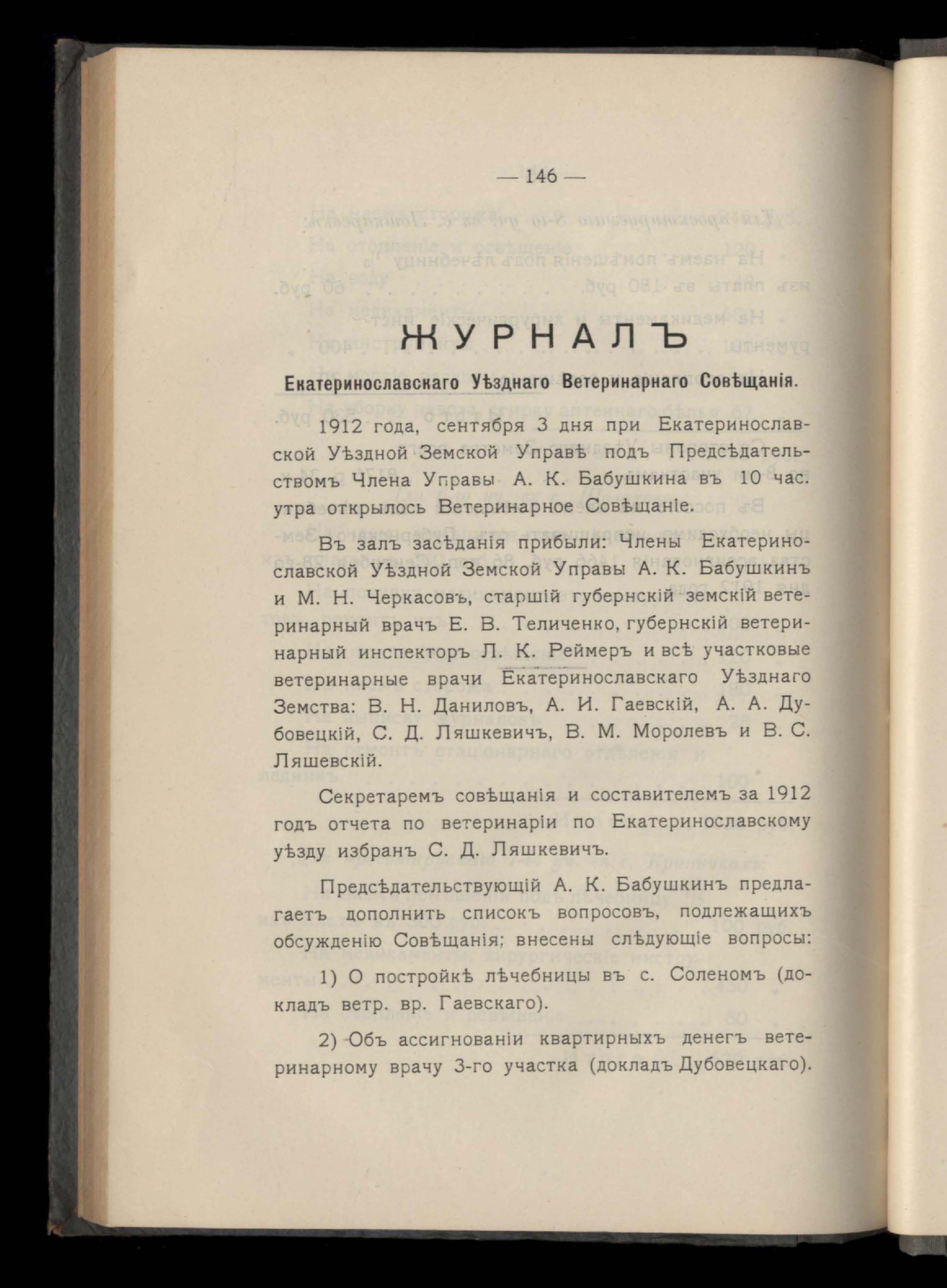 — 146 —

ЖУРНАЛЪ

Екатеринославскаго Уѣзднаго Ветеринарнаго Совѣщанія.

1912 года, сентября 3 дня при Екатеринославской Уѣздной Земской Управѣ подъ Предсѣдательствомъ Члена Управы А. К. Бабушкина въ 10 час. утра открылось Ветеринарное Совѣщаніе.

Въ залъ засѣданія прибыли: Члены Екатеринославской Уѣздной Земской Управы А. К. Бабушкинъ и М. Н. Черкасовъ, старшій губернскій земскій ветеринарный врачъ Е. В. Теличенко, губернскій ветеринарный инспекторъ Л. К. Реймеръ и всѣ участковые ветеринарные врачи Екатеринославскаго Уѣзднаго Земства: В. Н. Даниловъ, А. И. Гаевскій, А. А. Дубовецкій, С. Д. Ляшкевичъ, В. М. Моролевъ и В. С. Ляшевскій.

Секретаремъ совѣщанія и составителемъ за 1912 годъ отчета по ветеринаріи по Екатеринославскому уѣзду избранъ С. Д. Ляшкевичъ.

Предсѣдательствующій А. К. Бабушкинъ предлагаетъ дополнить списокъ вопросовъ, подлежащихъ обсужденію Совѣщанія; внесены слѣдующіе вопросы:

1) О постройкѣ лѣчебницы въ с. Соленомъ (докладъ ветр. вр. Гаевскаго).

2) Объ ассигнованіи квартирныхъ денегъ ветеринарному врачу 3-го участка (докладъ Дубовецкаго).